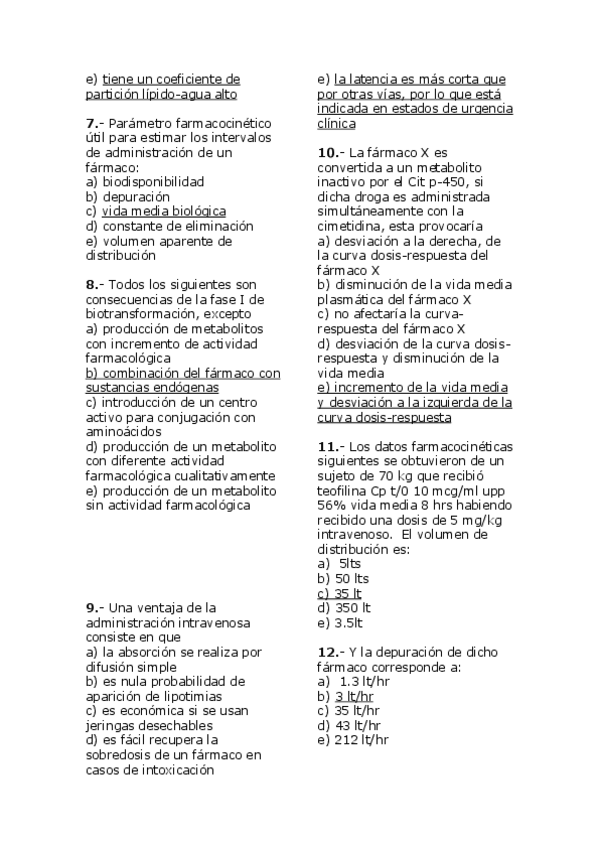 e) tiene un coeficiente de partición lípido-agua alto

7.- Parámetro farmacocinético útil para estimar los intervalos de administración de un fármaco:
a) biodisponibilidad
b) depuración
c) vida media biológica
d) constante de eliminación
e) volumen aparente de distribución

8.- Todos los siguientes son consecuencias de la fase I de biotransformación, excepto
a) producción de metabolitos con incremento de actividad farmacológica
b) combinación del fármaco con sustancias endógenas
c) introducción de un centro activo para conjugación con aminoácidos
d) producción de un metabolito con diferente actividad farmacológica cualitativamente
e) producción de un metabolito sin actividad farmacológica

9.- Una ventaja de la administración intravenosa consiste en que
a) la absorción se realiza por difusión simple
b) es nula probabilidad de aparición de lipotimias
c) es económica si se usan jeringas desechables
d) es fácil recupera la sobredosis de un fármaco en casos de intoxicación
e) la latencia es más corta que por otras vías, por lo que está indicada en estados de urgencia clínica

10.- La fármaco X es convertida a un metabolito inactivo por el Cit p-450, si dicha droga es administrada simultáneamente con la cimetidina, esta provocaría
a) desviación a la derecha, de la curva dosis-respuesta del fármaco X
b) disminución de la vida media plasmática del fármaco X
c) no afectaría la curva-respuesta del fármaco X
d) desviación de la curva dosis-respuesta y disminución de la vida media
e) incremento de la vida media y desviación a la izquierda de la curva dosis-respuesta

11.- Los datos farmacocinéticas siguientes se obtuvieron de un sujeto de 70 kg que recibió teofilina Cp t/0 10 mcg/ml upp 56% vida media 8 hrs habiendo recibido una dosis de 5 mg/kg intravenoso. El volumen de distribución es:
a) 5lts
b) 50 lts
c) 35 lt
d) 350 lt
e) 3.5lt

12.- Y la depuración de dicho fármaco corresponde a:
a) 1.3 lt/hr
b) 3 lt/hr
c) 35 lt/hr
d) 43 lt/hr
e) 212 lt/hr